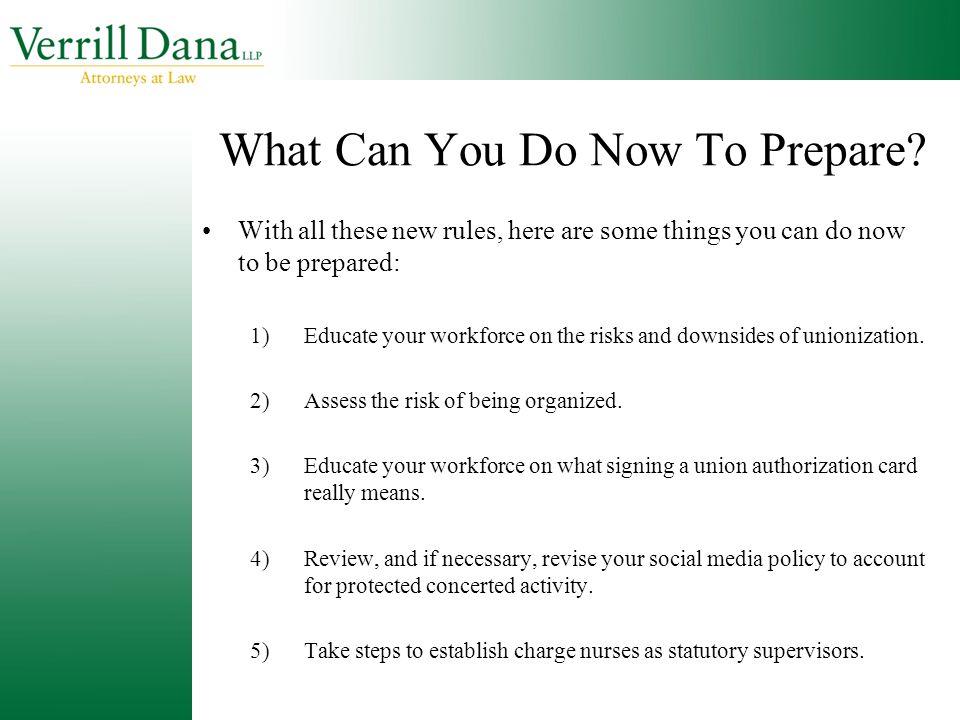 Verrill Dana LLP
Attorneys at Law

What Can You Do Now To Prepare?

• With all these new rules, here are some things you can do now to be prepared:

1) Educate your workforce on the risks and downsides of unionization.

2) Assess the risk of being organized.

3) Educate your workforce on what signing a union authorization card really means.

4) Review, and if necessary, revise your social media policy to account for protected concerted activity.

5) Take steps to establish charge nurses as statutory supervisors.